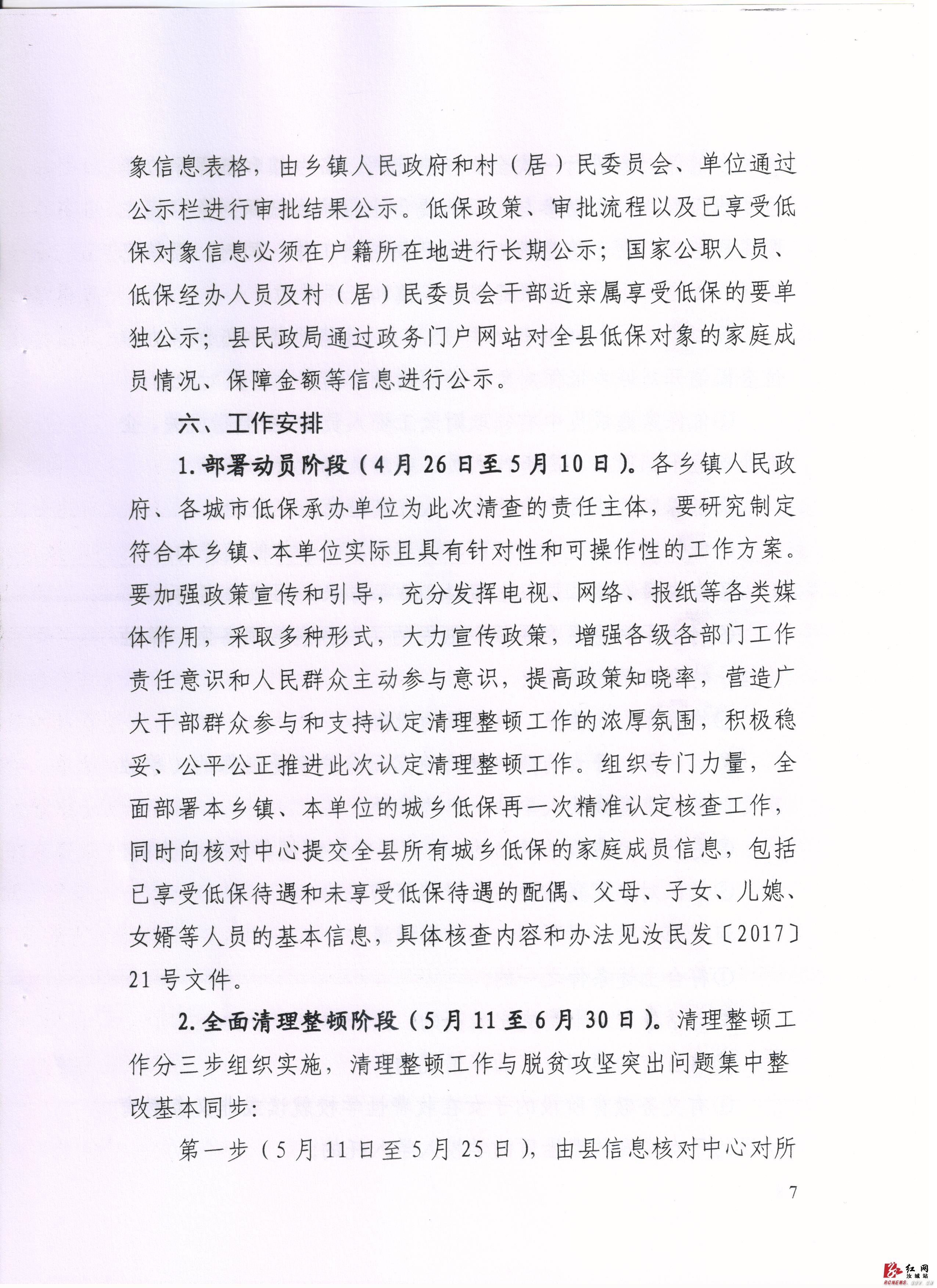 象信息表格，由乡镇人民政府和村（居）民委员会、单位通过公示栏进行审批结果公示。低保政策、审批流程以及已享受低保对象信息必须在户籍所在地进行长期公示；国家公职人员、低保经办人员及村（居）民委员会干部近亲属享受低保的要单独公示；县民政局通过政务门户网站对全县低保对象的家庭成员情况、保障金额等信息进行公示。

六、工作安排

1.部署动员阶段（4月26日至5月10日）。各乡镇人民政府、各城市低保承办单位为此次清查的责任主体，要研究制定符合本乡镇、本单位实际且具有针对性和可操作性的工作方案。要加强政策宣传和引导，充分发挥电视、网络、报纸等各类媒体作用，采取多种形式，大力宣传政策，增强各级各部门工作责任意识和人民群众主动参与意识，提高政策知晓率，营造广大干部群众参与和支持认定清理整顿工作的浓厚氛围，积极稳妥、公平公正推进此次认定清理整顿工作。组织专门力量，全面部署本乡镇、本单位的城乡低保再一次精准认定核查工作，同时向核对中心提交全县所有城乡低保的家庭成员信息，包括已享受低保待遇和未享受低保待遇的配偶、父母、子女、儿媳、女婿等人员的基本信息，具体核查内容和办法见汝民发〔2017〕21号文件。

2.全面清理整顿阶段（5月11至6月30日）。清理整顿工作分三步组织实施，清理整顿工作与脱贫攻坚突出问题集中整改基本同步：

第一步（5月11日至5月25日），由县信息核对中心对所

7

红网
汝城站
RCNEWS